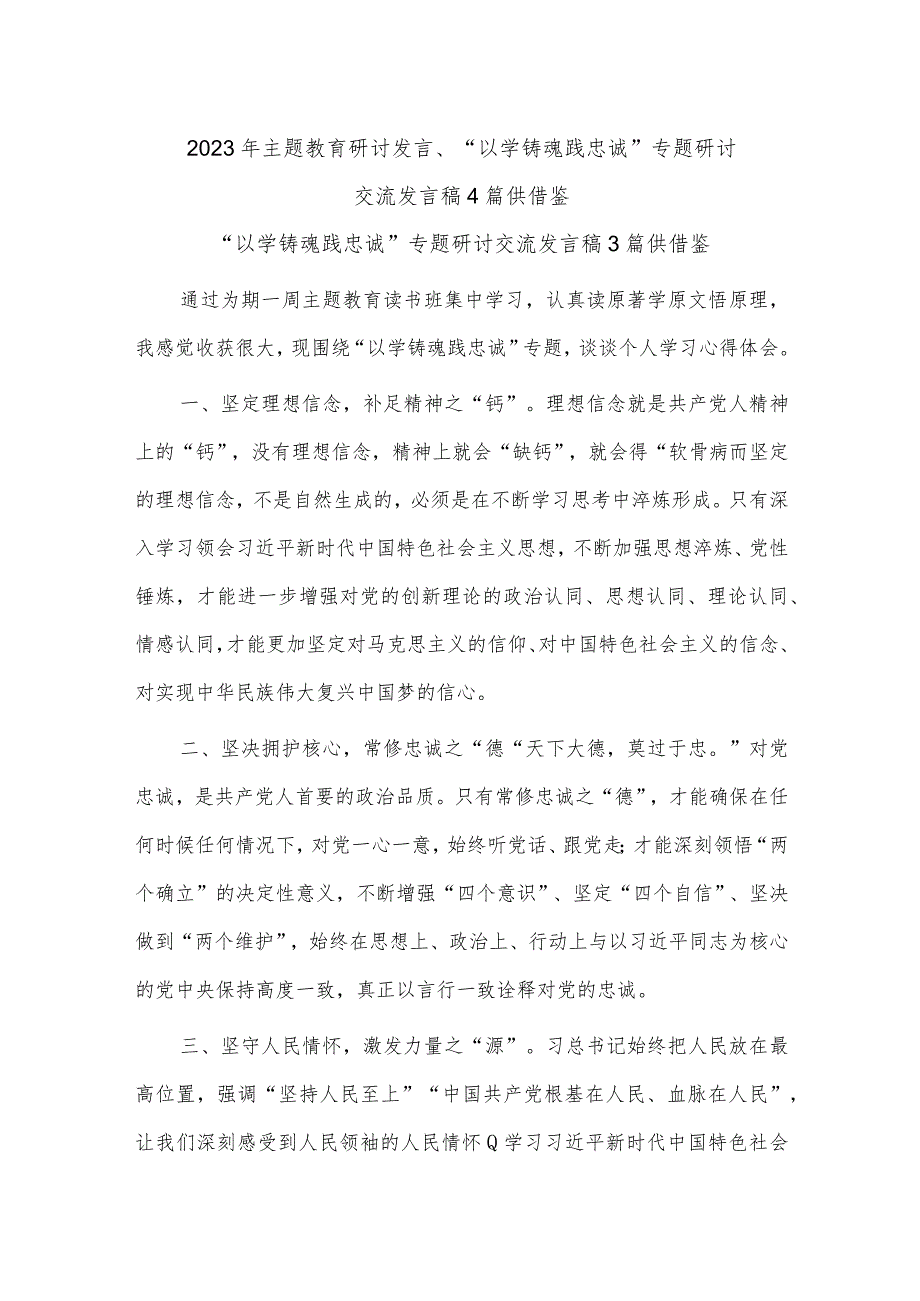 2023年主题教育研讨发言、“以学铸魂践忠诚”专题研讨交流发言稿4篇供借鉴

“以学铸魂践忠诚”专题研讨交流发言稿3篇供借鉴

通过为期一周主题教育读书班集中学习，认真读原著学原文悟原理，我感觉收获很大，现围绕“以学铸魂践忠诚”专题，谈谈个人学习心得体会。

一、坚定理想信念，补足精神之“钙”。理想信念就是共产党人精神上的“钙”，没有理想信念，精神上就会“缺钙”，就会得“软骨病而坚定的理想信念，不是自然生成的，必须是在不断学习思考中淬炼形成。只有深入学习领会习近平新时代中国特色社会主义思想，不断加强思想淬炼、党性锤炼，才能进一步增强对党的创新理论的政治认同、思想认同、理论认同、情感认同，才能更加坚定对马克思主义的信仰、对中国特色社会主义的信念、对实现中华民族伟大复兴中国梦的信心。

二、坚决拥护核心，常修忠诚之“德“天下大德，莫过于忠。”对党忠诚，是共产党人首要的政治品质。只有常修忠诚之“德”，才能确保在任何时候任何情况下，对党一心一意，始终听党话、跟党走;才能深刻领悟“两个确立”的决定性意义，不断增强“四个意识”、坚定“四个自信”、坚决做到“两个维护”，始终在思想上、政治上、行动上与以习近平同志为核心的党中央保持高度一致，真正以言行一致诠释对党的忠诚。

三、坚守人民情怀，激发力量之“源”。习总书记始终把人民放在最高位置，强调“坚持人民至上”“中国共产党根基在人民、血脉在人民”，让我们深刻感受到人民领袖的人民情怀Q学习习近平新时代中国特色社会